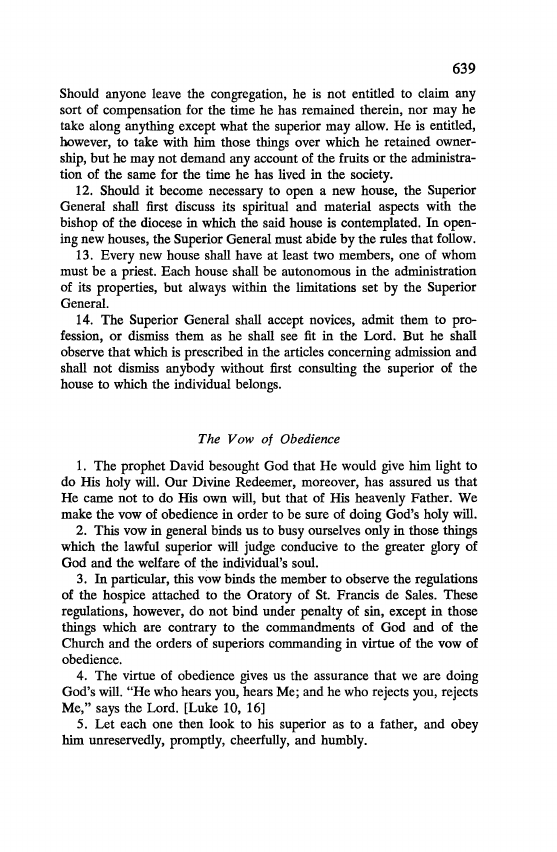 639

Should anyone leave the congregation, he is not entitled to claim any sort of compensation for the time he has remained therein, nor may he take along anything except what the superior may allow. He is entitled, however, to take with him those things over which he retained ownership, but he may not demand any account of the fruits or the administration of the same for the time he has lived in the society.

12. Should it become necessary to open a new house, the Superior General shall first discuss its spiritual and material aspects with the bishop of the diocese in which the said house is contemplated. In opening new houses, the Superior General must abide by the rules that follow.

13. Every new house shall have at least two members, one of whom must be a priest. Each house shall be autonomous in the administration of its properties, but always within the limitations set by the Superior General.

14. The Superior General shall accept novices, admit them to profession, or dismiss them as he shall see fit in the Lord. But he shall observe that which is prescribed in the articles concerning admission and shall not dismiss anybody without first consulting the superior of the house to which the individual belongs.

The Vow of Obedience

1. The prophet David besought God that He would give him light to do His holy will. Our Divine Redeemer, moreover, has assured us that He came not to do His own will, but that of His heavenly Father. We make the vow of obedience in order to be sure of doing God's holy will.

2. This vow in general binds us to busy ourselves only in those things which the lawful superior will judge conducive to the greater glory of God and the welfare of the individual's soul.

3. In particular, this vow binds the member to observe the regulations of the hospice attached to the Oratory of St. Francis de Sales. These regulations, however, do not bind under penalty of sin, except in those things which are contrary to the commandments of God and of the Church and the orders of superiors commanding in virtue of the vow of obedience.

4. The virtue of obedience gives us the assurance that we are doing God's will. "He who hears you, hears Me; and he who rejects you, rejects Me," says the Lord. [Luke 10, 16]

5. Let each one then look to his superior as to a father, and obey him unreservedly, promptly, cheerfully, and humbly.